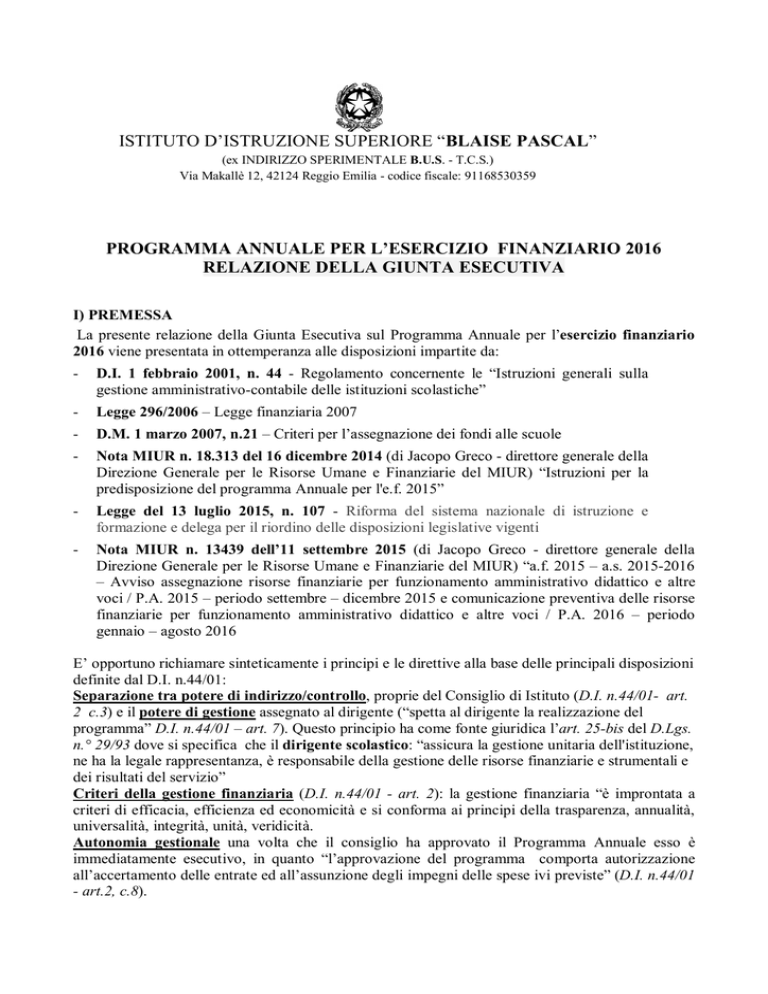 ISTITUTO D'ISTRUZIONE SUPERIORE "BLAISE PASCAL"
(ex INDIRIZZO SPERIMENTALE B.U.S. - T.C.S.)
Via Makallè 12, 42124 Reggio Emilia - codice fiscale: 91168530359

PROGRAMMA ANNUALE PER L'ESERCIZIO FINANZIARIO 2016
RELAZIONE DELLA GIUNTA ESECUTIVA

I) PREMESSA

La presente relazione della Giunta Esecutiva sul Programma Annuale per l'esercizio finanziario 2016 viene presentata in ottemperanza alle disposizioni impartite da:

- D.I. 1 febbraio 2001, n. 44 - Regolamento concernente le "Istruzioni generali sulla gestione amministrativo-contabile delle istituzioni scolastiche"
- Legge 296/2006 – Legge finanziaria 2007
- D.M. 1 marzo 2007, n.21 – Criteri per l'assegnazione dei fondi alle scuole
- Nota MIUR n. 18.313 del 16 dicembre 2014 (di Jacopo Greco - direttore generale della Direzione Generale per le Risorse Umane e Finanziarie del MIUR) "Istruzioni per la predisposizione del programma Annuale per l'e.f. 2015"
- Legge del 13 luglio 2015, n. 107 - Riforma del sistema nazionale di istruzione e formazione e delega per il riordino delle disposizioni legislative vigenti
- Nota MIUR n. 13439 dell'11 settembre 2015 (di Jacopo Greco - direttore generale della Direzione Generale per le Risorse Umane e Finanziarie del MIUR) "a.f. 2015 – a.s. 2015-2016 – Avviso assegnazione risorse finanziarie per funzionamento amministrativo didattico e altre voci / P.A. 2015 – periodo settembre – dicembre 2015 e comunicazione preventiva delle risorse finanziarie per funzionamento amministrativo didattico e altre voci / P.A. 2016 – periodo gennaio – agosto 2016

E' opportuno richiamare sinteticamente i principi e le direttive alla base delle principali disposizioni definite dal D.I. n.44/01:
Separazione tra potere di indirizzo/controllo, proprie del Consiglio di Istituto (D.I. n.44/01- art. 2 c.3) e il potere di gestione assegnato al dirigente ("spetta al dirigente la realizzazione del programma" D.I. n.44/01 – art. 7). Questo principio ha come fonte giuridica l'art. 25-bis del D.Lgs. n.° 29/93 dove si specifica che il dirigente scolastico: "assicura la gestione unitaria dell'istituzione, ne ha la legale rappresentanza, è responsabile della gestione delle risorse finanziarie e strumentali e dei risultati del servizio"
Criteri della gestione finanziaria (D.I. n.44/01 - art. 2): la gestione finanziaria "è improntata a criteri di efficacia, efficienza ed economicità e si conforma ai principi della trasparenza, annualità, universalità, integrità, unità, veridicità.
Autonomia gestionale una volta che il consiglio ha approvato il Programma Annuale esso è immediatamente esecutivo, in quanto "l'approvazione del programma comporta autorizzazione all'accertamento delle entrate ed all'assunzione degli impegni delle spese ivi previste" (D.I. n.44/01 - art.2, c.8).